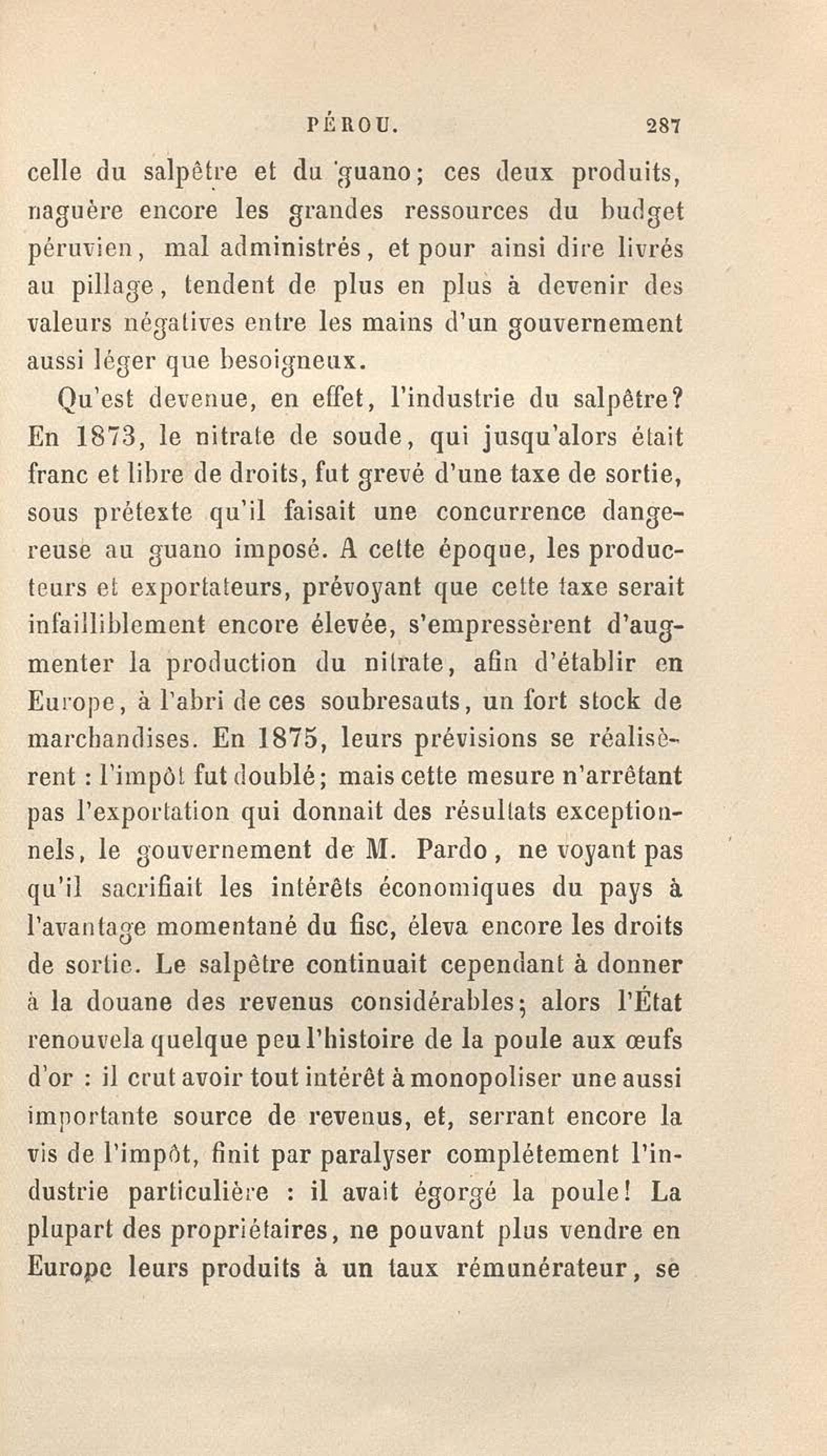 PÉROU. 287

celle du salpêtre et du guano; ces deux produits, naguère encore les grandes ressources du budget péruvien, mal administrés, et pour ainsi dire livrés au pillage, tendent de plus en plus à devenir des valeurs négatives entre les mains d'un gouvernement aussi léger que besoigneux.

Qu'est devenue, en effet, l'industrie du salpêtre? En 1873, le nitrate de soude, qui jusqu'alors était franc et libre de droits, fut grevé d'une taxe de sortie, sous prétexte qu'il faisait une concurrence dangereuse au guano imposé. A cette époque, les producteurs et exportateurs, prévoyant que cette taxe serait infailliblement encore élevée, s'empressèrent d'augmenter la production du nitrate, afin d'établir en Europe, à l'abri de ces soubresauts, un fort stock de marchandises. En 1875, leurs prévisions se réalisèrent : l'impôt fut doublé; mais cette mesure n'arrêtant pas l'exportation qui donnait des résultats exceptionnels, le gouvernement de M. Pardo, ne voyant pas qu'il sacrifiait les intérêts économiques du pays à l'avantage momentané du fisc, éleva encore les droits de sortie. Le salpêtre continuait cependant à donner à la douane des revenus considérables; alors l'État renouvela quelque peu l'histoire de la poule aux œufs d'or : il crut avoir tout intérêt à monopoliser une aussi importante source de revenus, et, serrant encore la vis de l'impôt, finit par paralyser complétement l'industrie particulière : il avait égorgé la poule! La plupart des propriétaires, ne pouvant plus vendre en Europe leurs produits à un taux rémunérateur, se